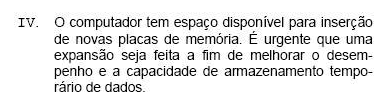 IV. O computador tem espaço disponível para inserção de novas placas de memória. É urgente que uma expansão seja feita a fim de melhorar o desempenho e a capacidade de armazenamento temporário de dados.